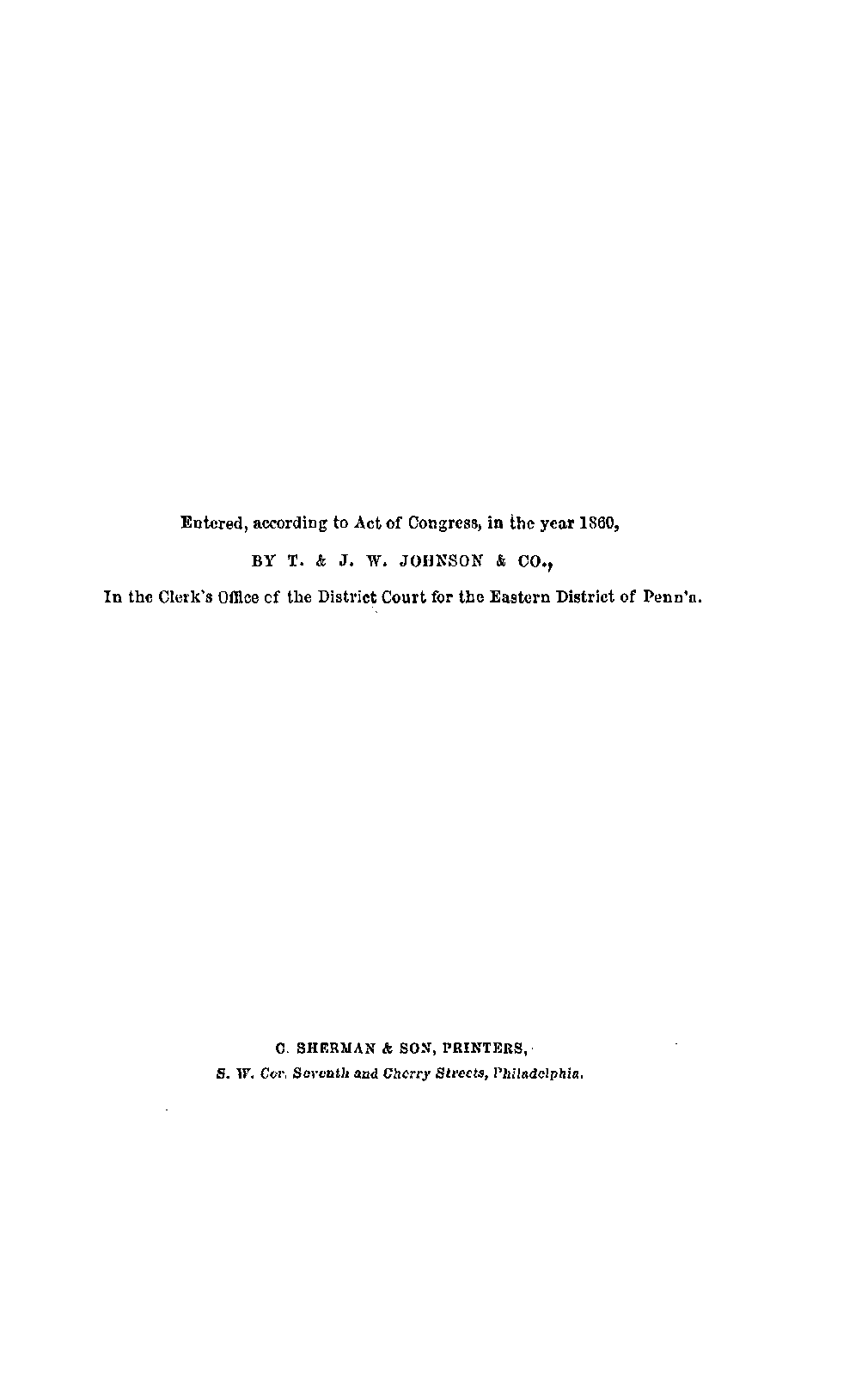 Entered, according to Act of Congress, in the year 1860,

BY T. & J. W. JOHNSON & CO.,

In the Clerk's Office of the District Court for the Eastern District of Penn'a.

C. SHERMAN & SON, PRINTERS,

S. W. Cor. Seventh and Cherry Streets, Philadelphia.